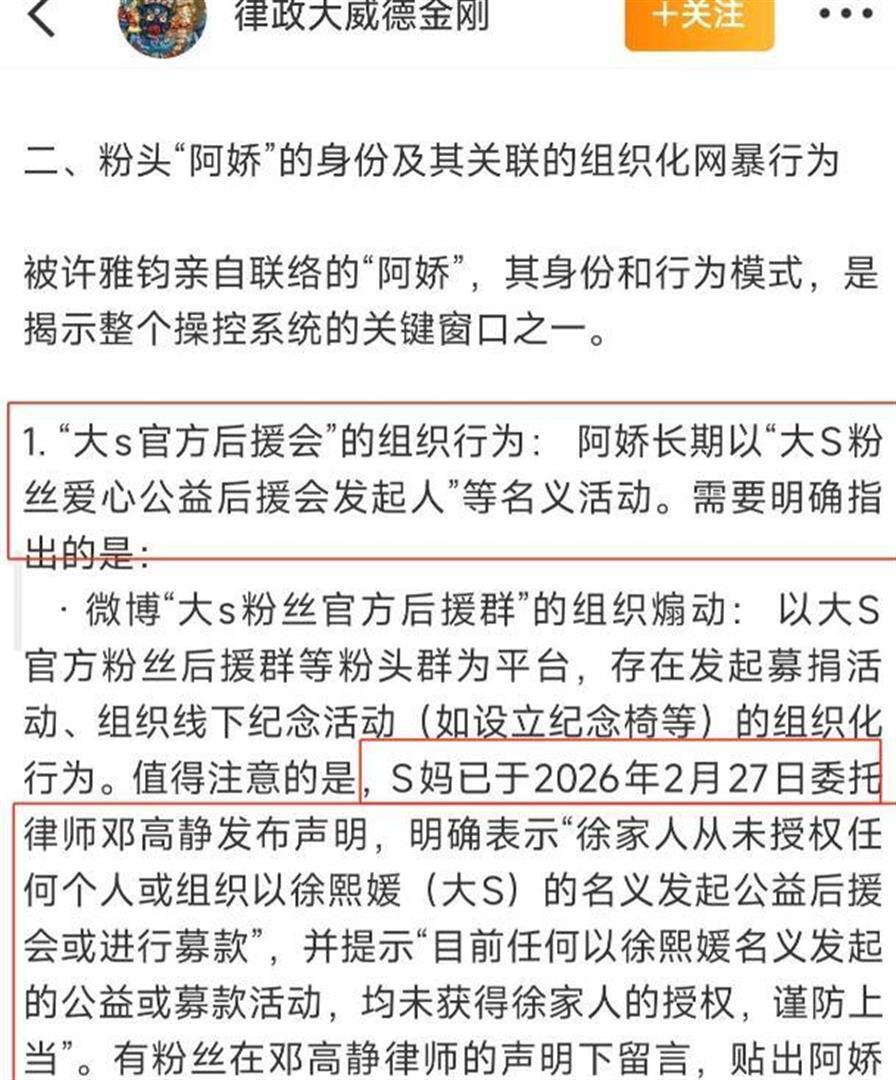 律政大威德金刚

+关注

二、粉头“阿娇”的身份及其关联的组织化网暴行为

被许雅钧亲自联络的“阿娇”，其身份和行为模式，是揭示整个操控系统的关键窗口之一。

1. “大s官方后援会”的组织行为： 阿娇长期以“大S粉丝爱心公益后援会发起人”等名义活动。需要明确指出的是：

· 微博“大s粉丝官方后援群”的组织煽动： 以大S官方粉丝后援群等粉头群为平台，存在发起募捐活动、组织线下纪念活动（如设立纪念椅等）的组织化行为。值得注意的是，S妈已于2026年2月27日委托律师邓高静发布声明，明确表示“徐家人从未授权任何个人或组织以徐熙媛（大S）的名义发起公益后援会或进行募款”，并提示“目前任何以徐熙媛名义发起的公益或募款活动，均未获得徐家人的授权，谨防上当”。有粉丝在邓高静律师的声明下留言，贴出阿娇